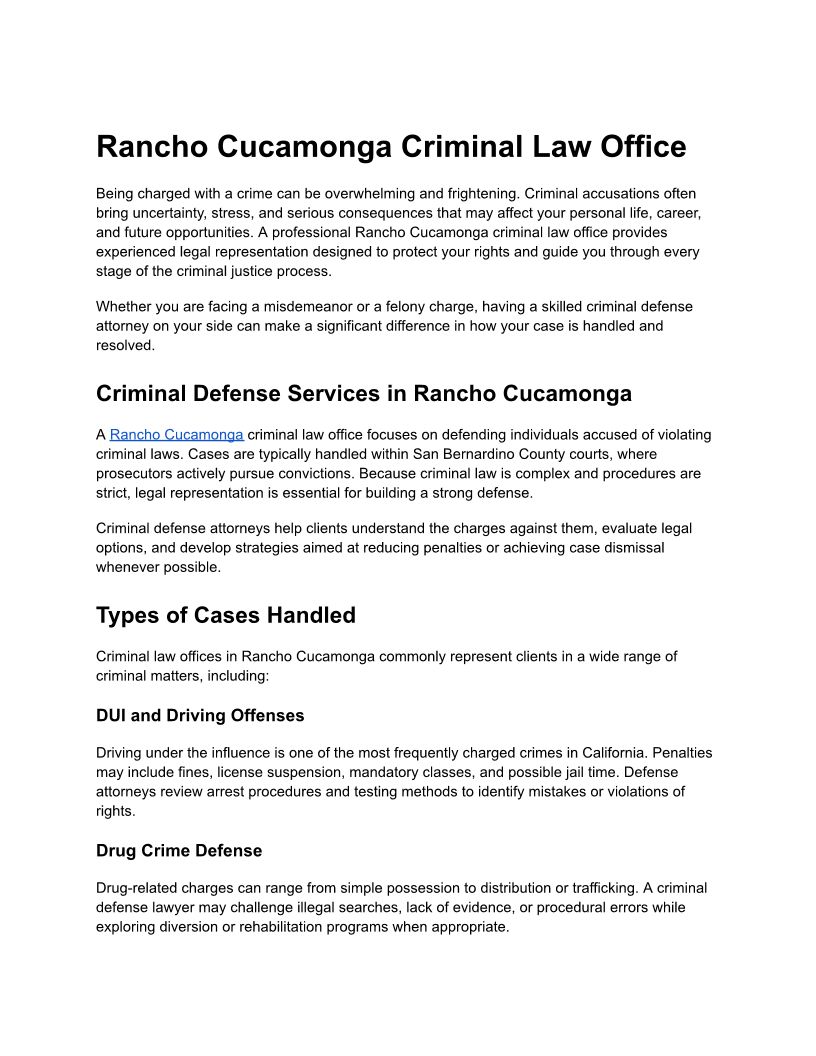 Rancho Cucamonga Criminal Law Office

Being charged with a crime can be overwhelming and frightening. Criminal accusations often bring uncertainty, stress, and serious consequences that may affect your personal life, career, and future opportunities. A professional Rancho Cucamonga criminal law office provides experienced legal representation designed to protect your rights and guide you through every stage of the criminal justice process.

Whether you are facing a misdemeanor or a felony charge, having a skilled criminal defense attorney on your side can make a significant difference in how your case is handled and resolved.

Criminal Defense Services in Rancho Cucamonga

A Rancho Cucamonga criminal law office focuses on defending individuals accused of violating criminal laws. Cases are typically handled within San Bernardino County courts, where prosecutors actively pursue convictions. Because criminal law is complex and procedures are strict, legal representation is essential for building a strong defense.

Criminal defense attorneys help clients understand the charges against them, evaluate legal options, and develop strategies aimed at reducing penalties or achieving case dismissal whenever possible.

Types of Cases Handled

Criminal law offices in Rancho Cucamonga commonly represent clients in a wide range of criminal matters, including:

DUI and Driving Offenses

Driving under the influence is one of the most frequently charged crimes in California. Penalties may include fines, license suspension, mandatory classes, and possible jail time. Defense attorneys review arrest procedures and testing methods to identify mistakes or violations of rights.

Drug Crime Defense

Drug-related charges can range from simple possession to distribution or trafficking. A criminal defense lawyer may challenge illegal searches, lack of evidence, or procedural errors while exploring diversion or rehabilitation programs when appropriate.